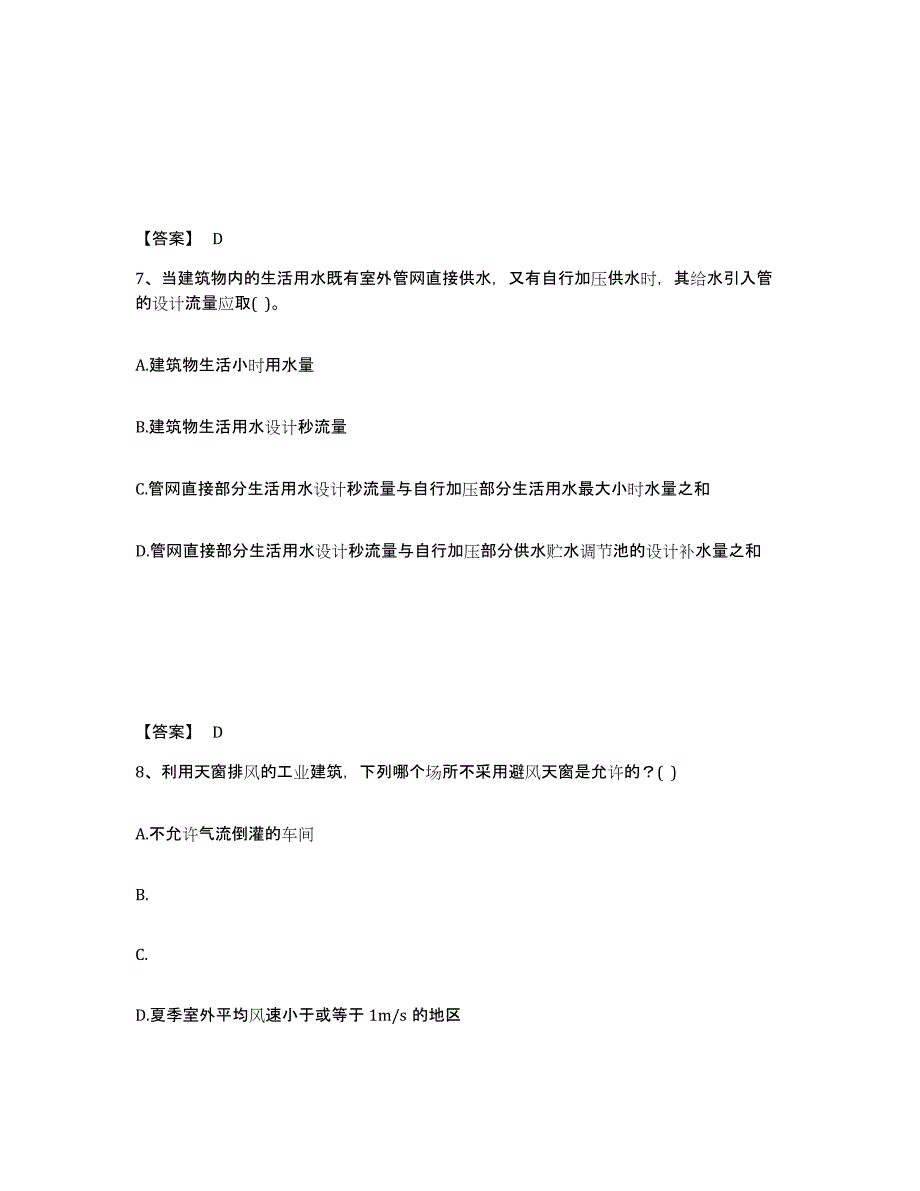 【答案】 D

7、当建筑物内的生活用水既有室外管网直接供水，又有自行加压供水时，其给水引入管的设计流量应取( )。

A.建筑物生活小时用水量

B.建筑物生活用水设计秒流量

C.管网直接部分生活用水设计秒流量与自行加压部分生活用水最大小时水量之和

D.管网直接部分生活用水设计秒流量与自行加压部分供水贮水调节池的设计补水量之和

【答案】 D

8、利用天窗排风的工业建筑，下列哪个场所不采用避风天窗是允许的？( )

A.不允许气流倒灌的车间

B.

C.

D.夏季室外平均风速小于或等于 1m/s 的地区